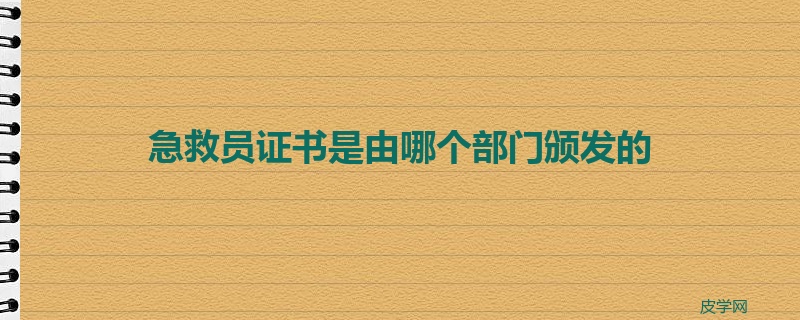 急救员证书是由哪个部门颁发的

皮学网